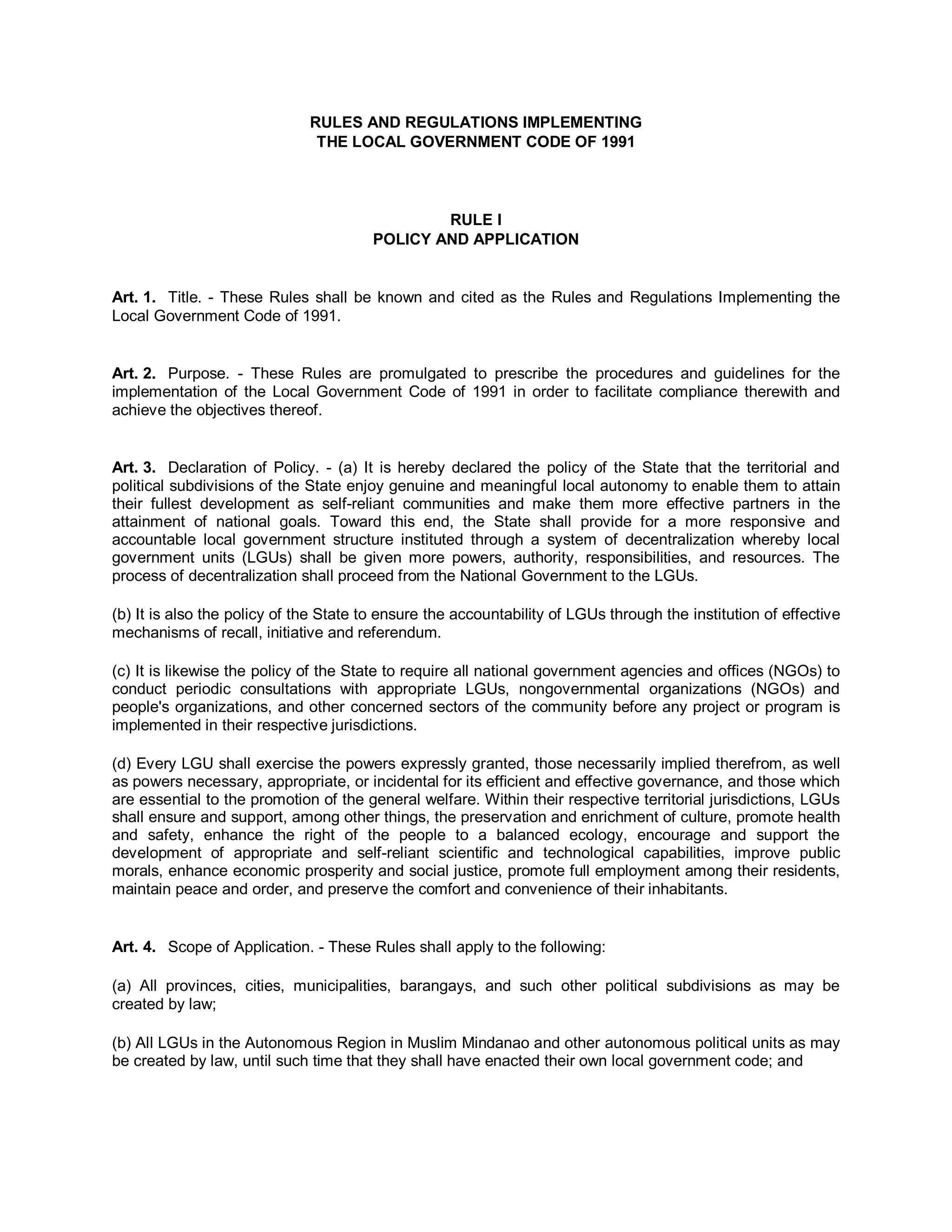 RULES AND REGULATIONS IMPLEMENTING
THE LOCAL GOVERNMENT CODE OF 1991

RULE I
POLICY AND APPLICATION

Art. 1. Title. - These Rules shall be known and cited as the Rules and Regulations Implementing the Local Government Code of 1991.

Art. 2. Purpose. - These Rules are promulgated to prescribe the procedures and guidelines for the implementation of the Local Government Code of 1991 in order to facilitate compliance therewith and achieve the objectives thereof.

Art. 3. Declaration of Policy. - (a) It is hereby declared the policy of the State that the territorial and political subdivisions of the State enjoy genuine and meaningful local autonomy to enable them to attain their fullest development as self-reliant communities and make them more effective partners in the attainment of national goals. Toward this end, the State shall provide for a more responsive and accountable local government structure instituted through a system of decentralization whereby local government units (LGUs) shall be given more powers, authority, responsibilities, and resources. The process of decentralization shall proceed from the National Government to the LGUs.

(b) It is also the policy of the State to ensure the accountability of LGUs through the institution of effective mechanisms of recall, initiative and referendum.

(c) It is likewise the policy of the State to require all national government agencies and offices (NGOs) to conduct periodic consultations with appropriate LGUs, nongovernmental organizations (NGOs) and people's organizations, and other concerned sectors of the community before any project or program is implemented in their respective jurisdictions.

(d) Every LGU shall exercise the powers expressly granted, those necessarily implied therefrom, as well as powers necessary, appropriate, or incidental for its efficient and effective governance, and those which are essential to the promotion of the general welfare. Within their respective territorial jurisdictions, LGUs shall ensure and support, among other things, the preservation and enrichment of culture, promote health and safety, enhance the right of the people to a balanced ecology, encourage and support the development of appropriate and self-reliant scientific and technological capabilities, improve public morals, enhance economic prosperity and social justice, promote full employment among their residents, maintain peace and order, and preserve the comfort and convenience of their inhabitants.

Art. 4. Scope of Application. - These Rules shall apply to the following:

(a) All provinces, cities, municipalities, barangays, and such other political subdivisions as may be created by law;

(b) All LGUs in the Autonomous Region in Muslim Mindanao and other autonomous political units as may be created by law, until such time that they shall have enacted their own local government code; and